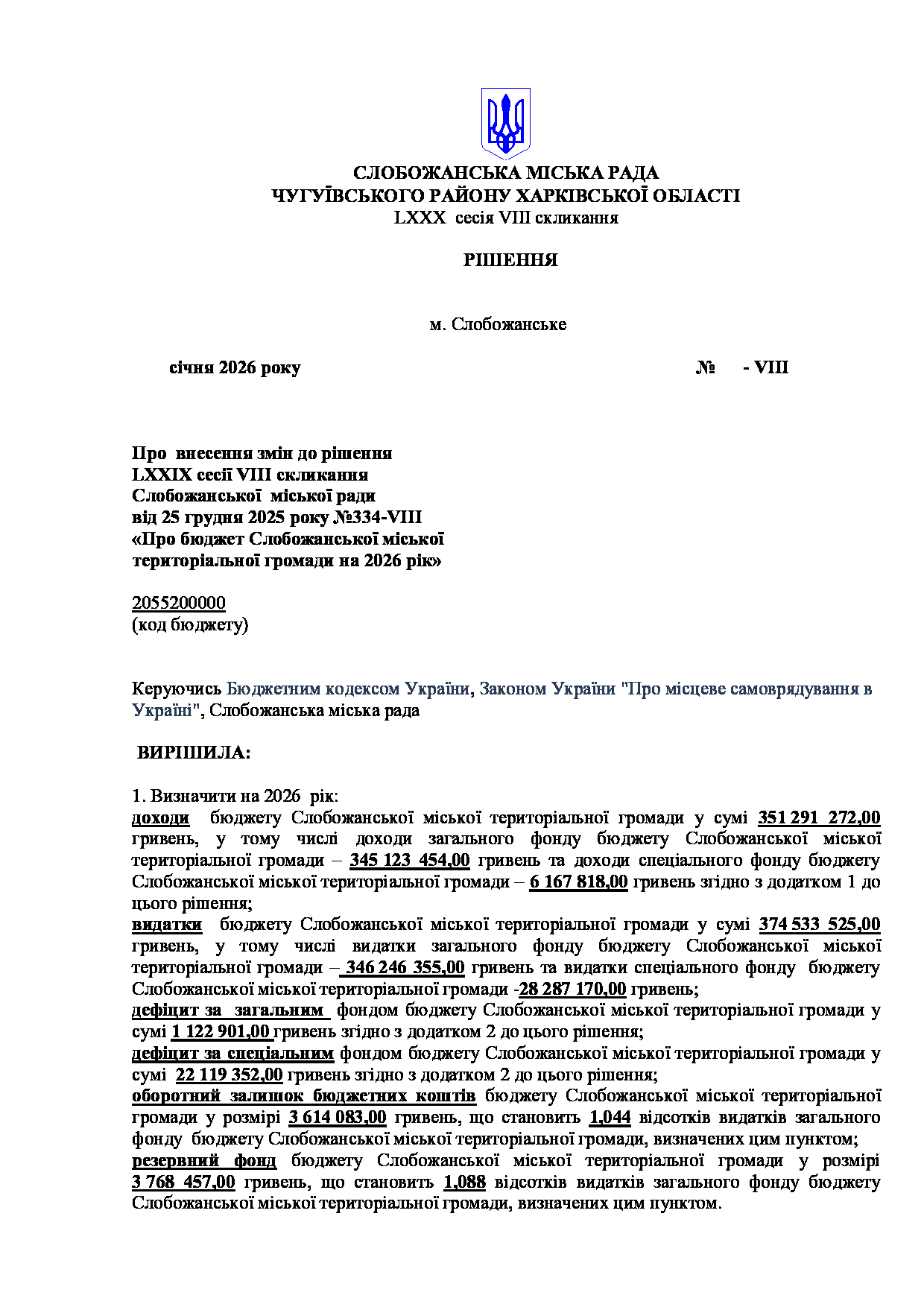 СЛОБОЖАНСЬКА МІСЬКА РАДА
ЧУГУЇВСЬКОГО РАЙОНУ ХАРКІВСЬКОЇ ОБЛАСТІ
LXXX сесія VIII скликання

РІШЕННЯ

м. Слобожанське

січня 2026 року № - VIII

Про внесення змін до рішення
LXXIX сесії VIII скликання
Слобожанської міської ради
від 25 грудня 2025 року №334-VIII
«Про бюджет Слобожанської міської
територіальної громади на 2026 рік»

2055200000
(код бюджету)

Керуючись Бюджетним кодексом України, Законом України "Про місцеве самоврядування в Україні", Слобожанська міська рада

ВИРІШИЛА:

1. Визначити на 2026 рік:
доходи бюджету Слобожанської міської територіальної громади у сумі 351 291 272,00 гривень, у тому числі доходи загального фонду бюджету Слобожанської міської територіальної громади – 345 123 454,00 гривень та доходи спеціального фонду бюджету Слобожанської міської територіальної громади – 6 167 818,00 гривень згідно з додатком 1 до цього рішення;
видатки бюджету Слобожанської міської територіальної громади у сумі 374 533 525,00 гривень, у тому числі видатки загального фонду бюджету Слобожанської міської територіальної громади – 346 246 355,00 гривень та видатки спеціального фонду бюджету Слобожанської міської територіальної громади -28 287 170,00 гривень;
дефіцит за загальним фондом бюджету Слобожанської міської територіальної громади у сумі 1 122 901,00 гривень згідно з додатком 2 до цього рішення;
дефіцит за спеціальним фондом бюджету Слобожанської міської територіальної громади у сумі 22 119 352,00 гривень згідно з додатком 2 до цього рішення;
оборотний залишок бюджетних коштів бюджету Слобожанської міської територіальної громади у розмірі 3 614 083,00 гривень, що становить 1,044 відсотків видатків загального фонду бюджету Слобожанської міської територіальної громади, визначених цим пунктом;
резервний фонд бюджету Слобожанської міської територіальної громади у розмірі 3 768 457,00 гривень, що становить 1,088 відсотків видатків загального фонду бюджету Слобожанської міської територіальної громади, визначених цим пунктом.